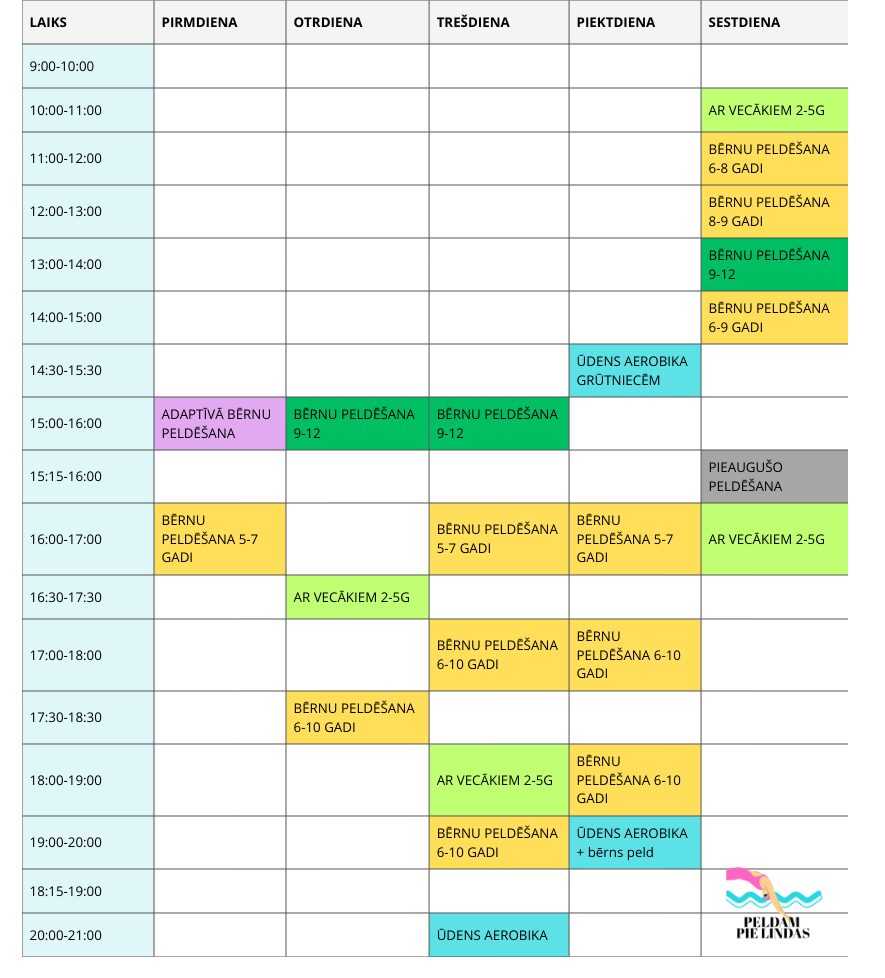 | LAIKS | PIRMDIENA | OTRDIENA | TREŠDIENA | PIEKTDIENA | SESTDIENA |
|---|---|---|---|---|---|
| 9:00-10:00 | | | | | |
| 10:00-11:00 | | | | | AR VECĀKIEM 2-5G |
| 11:00-12:00 | | | | | BĒRNU PELDĒŠANA 6-8 GADI |
| 12:00-13:00 | | | | | BĒRNU PELDĒŠANA 8-9 GADI |
| 13:00-14:00 | | | | | BĒRNU PELDĒŠANA 9-12 |
| 14:00-15:00 | | | | | BĒRNU PELDĒŠANA 6-9 GADI |
| 14:30-15:30 | | | | ŪDENS AEROBIKA GRŪTNIECĒM | |
| 15:00-16:00 | ADAPTĪVĀ BĒRNU PELDĒŠANA | BĒRNU PELDĒŠANA 9-12 | BĒRNU PELDĒŠANA 9-12 | | |
| 15:15-16:00 | | | | | PIEAUGUŠO PELDĒŠANA |
| 16:00-17:00 | BĒRNU PELDĒŠANA 5-7 GADI | | BĒRNU PELDĒŠANA 5-7 GADI | BĒRNU PELDĒŠANA 5-7 GADI | AR VECĀKIEM 2-5G |
| 16:30-17:30 | | AR VECĀKIEM 2-5G | | | |
| 17:00-18:00 | | | BĒRNU PELDĒŠANA 6-10 GADI | BĒRNU PELDĒŠANA 6-10 GADI | |
| 17:30-18:30 | | BĒRNU PELDĒŠANA 6-10 GADI | | | |
| 18:00-19:00 | | | AR VECĀKIEM 2-5G | BĒRNU PELDĒŠANA 6-10 GADI | |
| 19:00-20:00 | | | BĒRNU PELDĒŠANA 6-10 GADI | ŪDENS AEROBIKA + bērns peld | |
| 18:15-19:00 | | | | | |
| 20:00-21:00 | | | ŪDENS AEROBIKA | | |

PELDAM PIE LINDAS